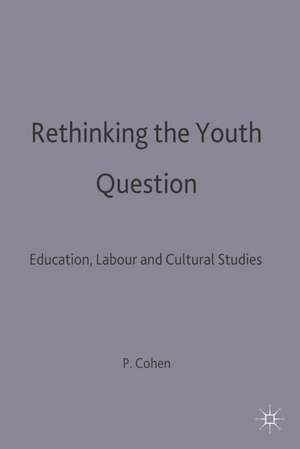 Rethinking the Youth Question

Education, Labour and Cultural Studies

P. Cohen